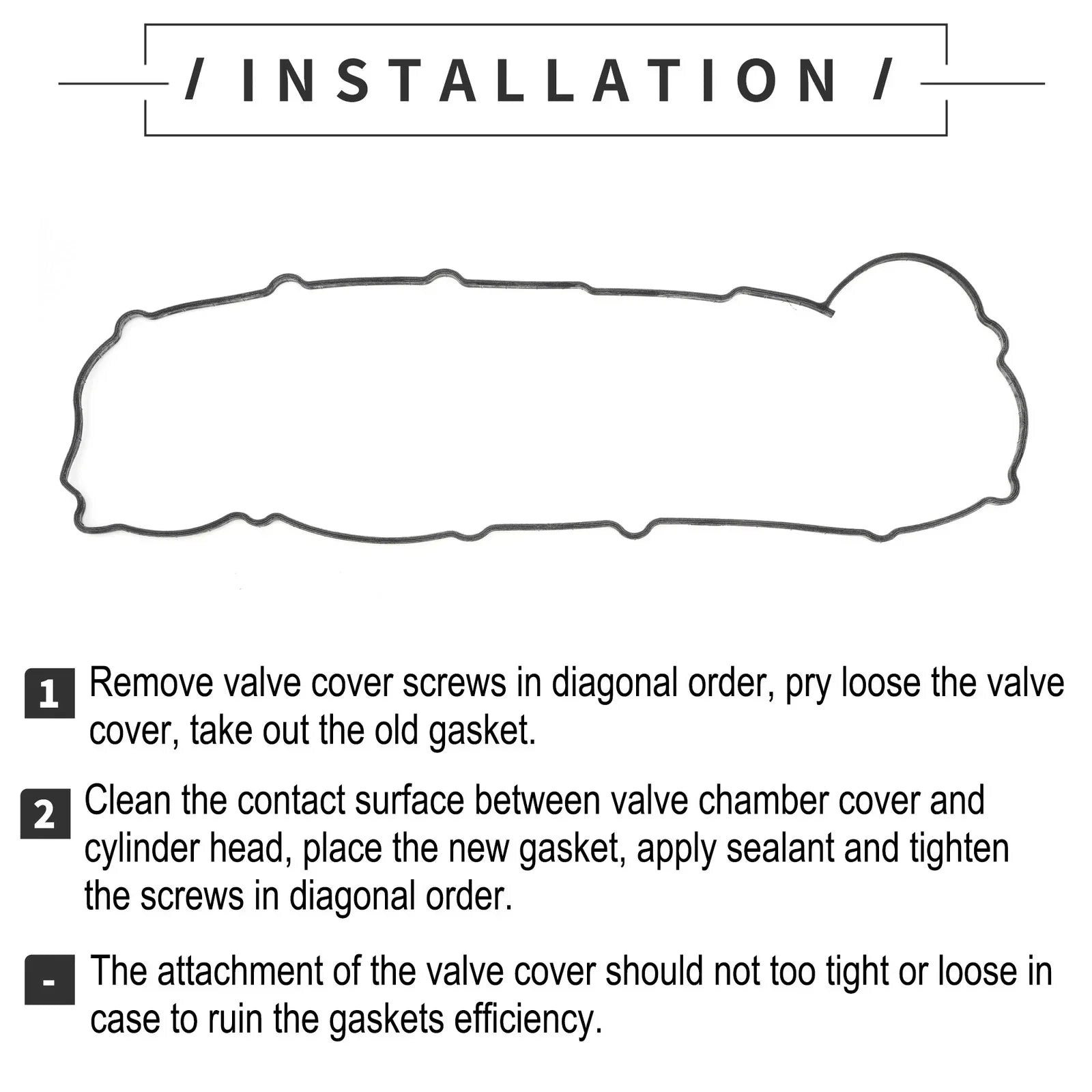 / INSTALLATION /

1 Remove valve cover screws in diagonal order, pry loose the valve cover, take out the old gasket.

2 Clean the contact surface between valve chamber cover and cylinder head, place the new gasket, apply sealant and tighten the screws in diagonal order.

- The attachment of the valve cover should not too tight or loose in case to ruin the gaskets efficiency.